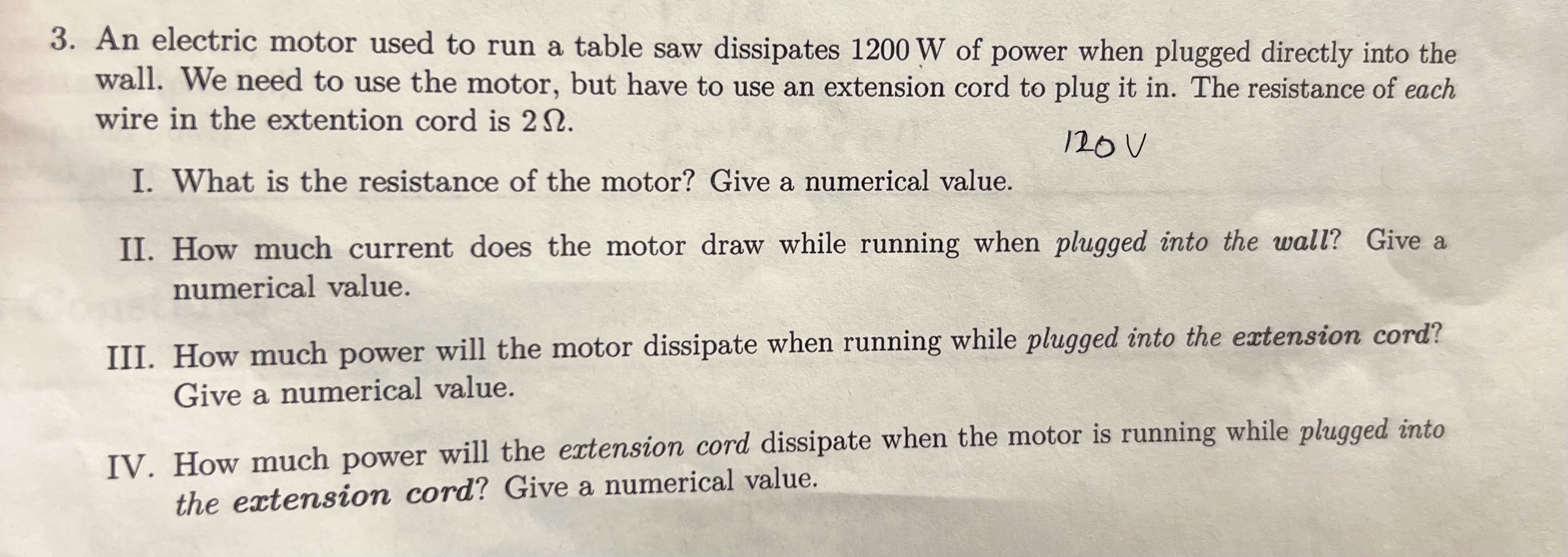 3. An electric motor used to run a table saw dissipates 1200 W of power when plugged directly into the wall. We need to use the motor, but have to use an extension cord to plug it in. The resistance of each wire in the extention cord is $2\,\Omega$.

120 V

I. What is the resistance of the motor? Give a numerical value.

II. How much current does the motor draw while running when plugged into the wall? Give a numerical value.

III. How much power will the motor dissipate when running while plugged into the extension cord? Give a numerical value.

IV. How much power will the extension cord dissipate when the motor is running while plugged into the extension cord? Give a numerical value.